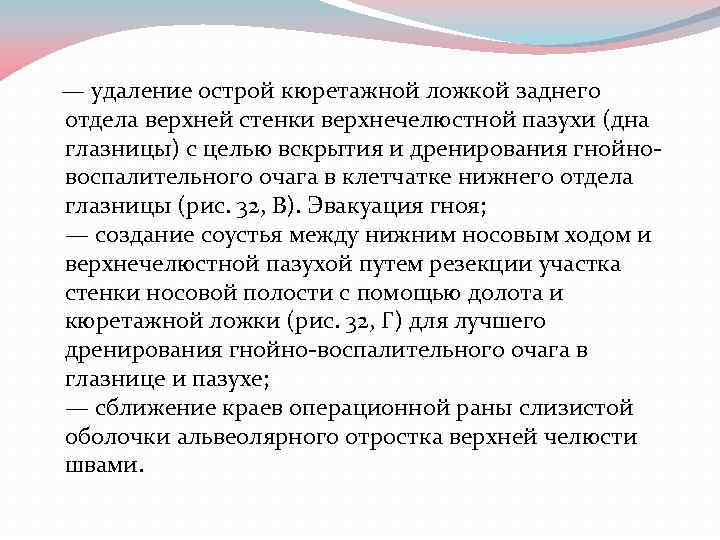 — удаление острой кюретажной ложкой заднего отдела верхней стенки верхнечелюстной пазухи (дна глазницы) с целью вскрытия и дренирования гнойно-воспалительного очага в клетчатке нижнего отдела глазницы (рис. 32, В). Эвакуация гноя;
— создание соустья между нижним носовым ходом и верхнечелюстной пазухой путем резекции участка стенки носовой полости с помощью долота и кюретажной ложки (рис. 32, Г) для лучшего дренирования гнойно-воспалительного очага в глазнице и пазухе;
— сближение краев операционной раны слизистой оболочки альвеолярного отростка верхней челюсти швами.